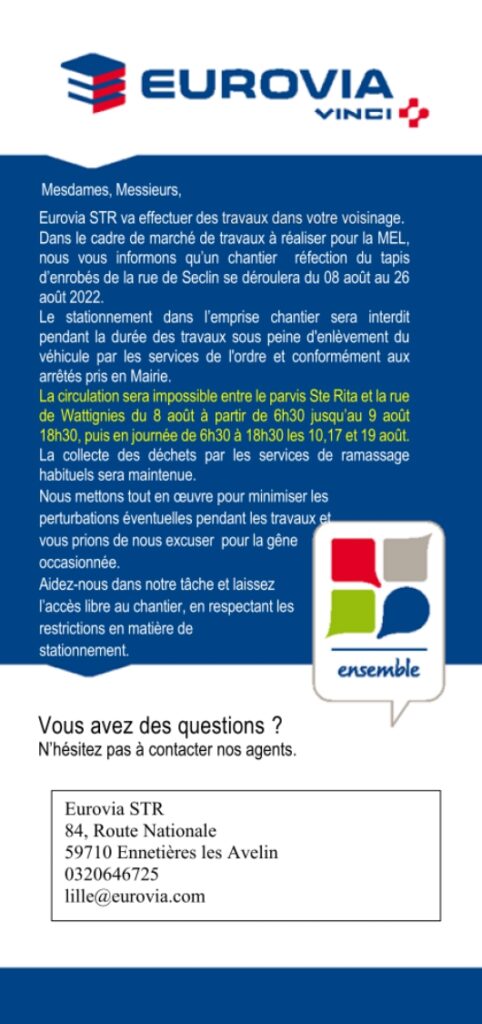 EUROVIA
VINCI

Mesdames, Messieurs,

Eurovia STR va effectuer des travaux dans votre voisinage. Dans le cadre de marché de travaux à réaliser pour la MEL, nous vous informons qu'un chantier réfection du tapis d'enrobés de la rue de Seclin se déroulera du 08 août au 26 août 2022.
Le stationnement dans l'emprise chantier sera interdit pendant la durée des travaux sous peine d'enlèvement du véhicule par les services de l'ordre et conformément aux arrêtés pris en Mairie.
La circulation sera impossible entre le parvis Ste Rita et la rue de Wattignies du 8 août à partir de 6h30 jusqu'au 9 août 18h30, puis en journée de 6h30 à 18h30 les 10,17 et 19 août.
La collecte des déchets par les services de ramassage habituels sera maintenue.
Nous mettons tout en œuvre pour minimiser les perturbations éventuelles pendant les travaux et vous prions de nous excuser pour la gêne occasionnée.
Aidez-nous dans notre tâche et laissez l'accès libre au chantier, en respectant les restrictions en matière de stationnement.

ensemble

Vous avez des questions ?
N'hésitez pas à contacter nos agents.

Eurovia STR
84, Route Nationale
59710 Ennetières les Avelin
0320646725
lille@eurovia.com